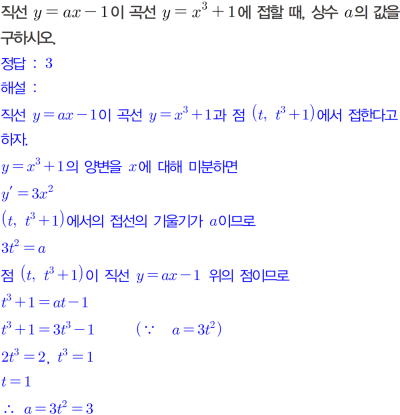 직선 $y=ax-1$이 곡선 $y=x^3+1$에 접할 때, 상수 $a$의 값을 구하시오.

정답 : 3

해설 :

직선 $y=ax-1$이 곡선 $y=x^3+1$과 점 $(t,\ t^3+1)$에서 접한다고 하자.

$y=x^3+1$의 양변을 $x$에 대해 미분하면

$y'=3x^2$

$(t,\ t^3+1)$에서의 접선의 기울기가 $a$이므로

$3t^2=a$

점 $(t,\ t^3+1)$이 직선 $y=ax-1$ 위의 점이므로

$t^3+1=at-1$

$t^3+1=3t^3-1$ $(\because\ a=3t^2)$

$2t^3=2,\ t^3=1$

$t=1$

$\therefore\ a=3t^2=3$